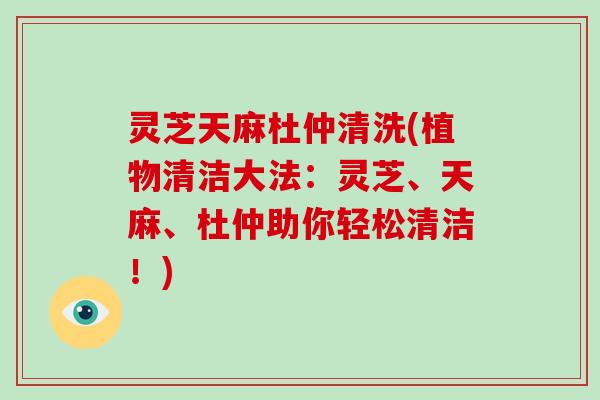 灵芝天麻杜仲清洗(植物清洁大法：灵芝、天麻、杜仲助你轻松清洁！)